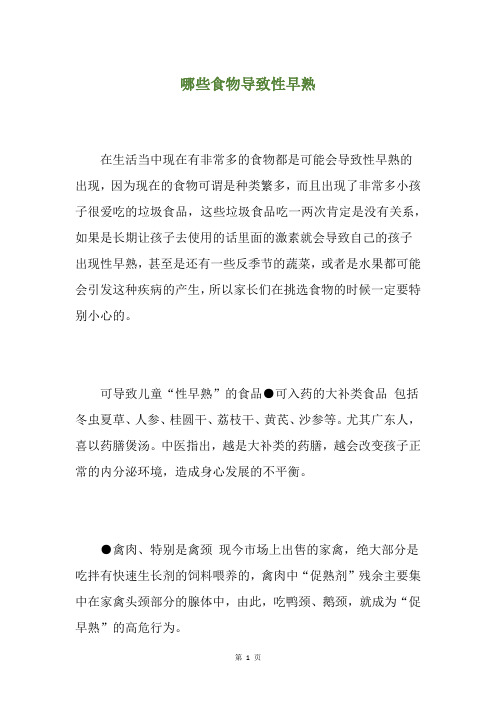 哪些食物导致性早熟

在生活当中现在有非常多的食物都是可能会导致性早熟的出现，因为现在的食物可谓是种类繁多，而且出现了非常多小孩子很爱吃的垃圾食品，这些垃圾食品吃一两次肯定是没有关系，如果是长期让孩子去使用的话里面的激素就会导致自己的孩子出现性早熟，甚至是还有一些反季节的蔬菜，或者是水果都可能会引发这种疾病的产生，所以家长们在挑选食物的时候一定要特别小心的。

可导致儿童“性早熟”的食品●可入药的大补类食品 包括冬虫夏草、人参、桂圆干、荔枝干、黄芪、沙参等。尤其广东人，喜以药膳煲汤。中医指出，越是大补类的药膳，越会改变孩子正常的内分泌环境，造成身心发展的不平衡。

●禽肉、特别是禽颈 现今市场上出售的家禽，绝大部分是吃拌有快速生长剂的饲料喂养的，禽肉中“促熟剂”残余主要集中在家禽头颈部分的腺体中，由此，吃鸭颈、鹅颈，就成为“促早熟”的高危行为。

第 1 页